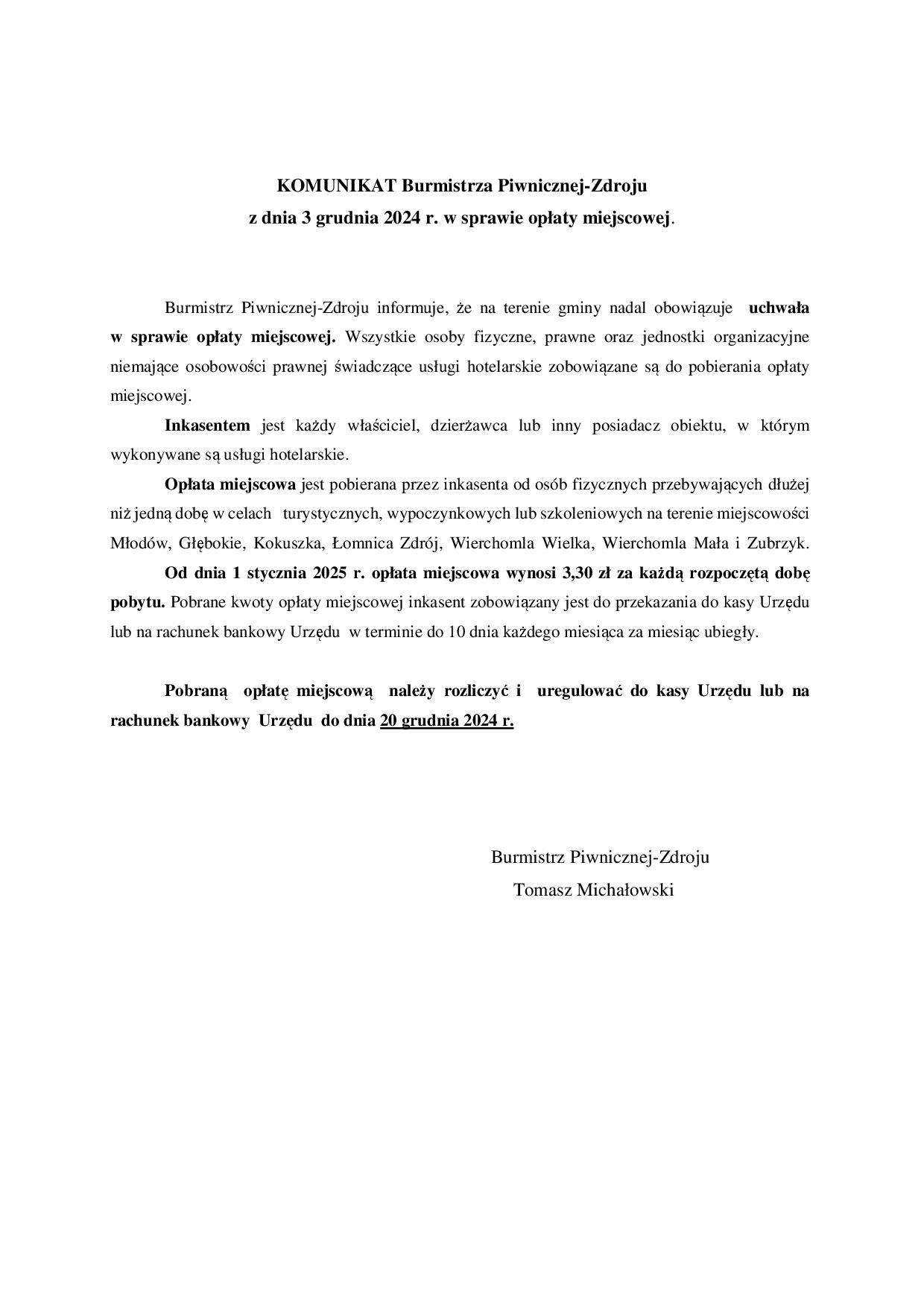 KOMUNIKAT Burmistrza Piwnicznej-Zdroju
z dnia 3 grudnia 2024 r. w sprawie opłaty miejscowej.

Burmistrz Piwnicznej-Zdroju informuje, że na terenie gminy nadal obowiązuje uchwała w sprawie opłaty miejscowej. Wszystkie osoby fizyczne, prawne oraz jednostki organizacyjne niemające osobowości prawnej świadczące usługi hotelarskie zobowiązane są do pobierania opłaty miejscowej.

Inkasentem jest każdy właściciel, dzierżawca lub inny posiadacz obiektu, w którym wykonywane są usługi hotelarskie.

Opłata miejscowa jest pobierana przez inkasenta od osób fizycznych przebywających dłużej niż jedną dobę w celach turystycznych, wypoczynkowych lub szkoleniowych na terenie miejscowości Młodów, Głębokie, Kokuszka, Łomnica Zdrój, Wierchomla Wielka, Wierchomla Mała i Zubrzyk.

Od dnia 1 stycznia 2025 r. opłata miejscowa wynosi 3,30 zł za każdą rozpoczętą dobę pobytu. Pobrane kwoty opłaty miejscowej inkasent zobowiązany jest do przekazania do kasy Urzędu lub na rachunek bankowy Urzędu w terminie do 10 dnia każdego miesiąca za miesiąc ubiegły.

Pobraną opłatę miejscową należy rozliczyć i uregulować do kasy Urzędu lub na rachunek bankowy Urzędu do dnia 20 grudnia 2024 r.

Burmistrz Piwnicznej-Zdroju
Tomasz Michałowski